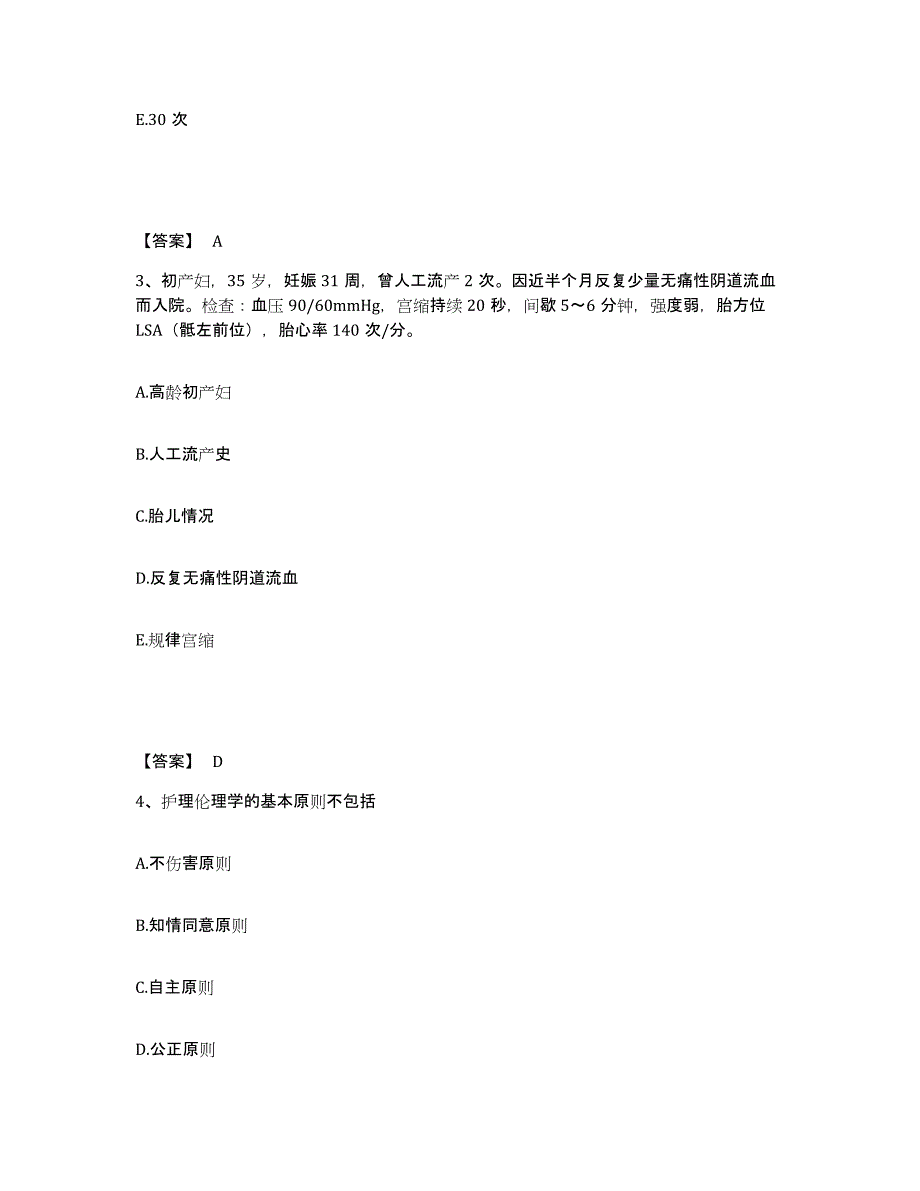 E.30 次

【答案】 A

3、初产妇，35 岁，妊娠 31 周，曾人工流产 2 次。因近半个月反复少量无痛性阴道流血而入院。检查：血压 90/60mmHg，宫缩持续 20 秒，间歇 5～6 分钟，强度弱，胎方位 LSA（骶左前位），胎心率 140 次/分。

A.高龄初产妇

B.人工流产史

C.胎儿情况

D.反复无痛性阴道流血

E.规律宫缩

【答案】 D

4、护理伦理学的基本原则不包括

A.不伤害原则

B.知情同意原则

C.自主原则

D.公正原则